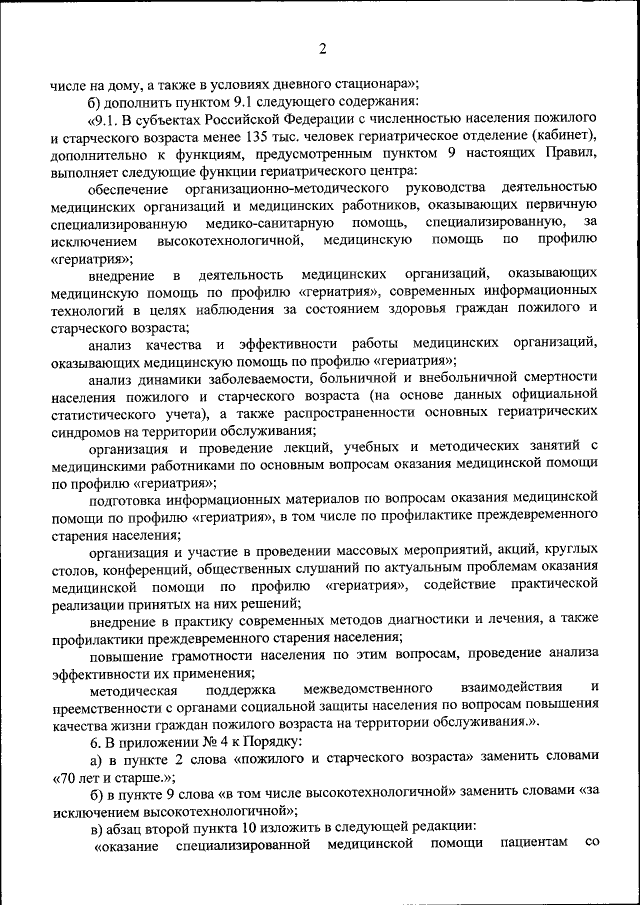 2

числе на дому, а также в условиях дневного стационара»;

б) дополнить пунктом 9.1 следующего содержания:

«9.1. В субъектах Российской Федерации с численностью населения пожилого и старческого возраста менее 135 тыс. человек гериатрическое отделение (кабинет), дополнительно к функциям, предусмотренным пунктом 9 настоящих Правил, выполняет следующие функции гериатрического центра:

обеспечение организационно-методического руководства деятельностью медицинских организаций и медицинских работников, оказывающих первичную специализированную медико-санитарную помощь, специализированную, за исключением высокотехнологичной, медицинскую помощь по профилю «гериатрия»;

внедрение в деятельность медицинских организаций, оказывающих медицинскую помощь по профилю «гериатрия», современных информационных технологий в целях наблюдения за состоянием здоровья граждан пожилого и старческого возраста;

анализ качества и эффективности работы медицинских организаций, оказывающих медицинскую помощь по профилю «гериатрия»;

анализ динамики заболеваемости, больничной и внебольничной смертности населения пожилого и старческого возраста (на основе данных официальной статистического учета), а также распространенности основных гериатрических синдромов на территории обслуживания;

организация и проведение лекций, учебных и методических занятий с медицинскими работниками по основным вопросам оказания медицинской помощи по профилю «гериатрия»;

подготовка информационных материалов по вопросам оказания медицинской помощи по профилю «гериатрия», в том числе по профилактике преждевременного старения населения;

организация и участие в проведении массовых мероприятий, акций, круглых столов, конференций, общественных слушаний по актуальным проблемам оказания медицинской помощи по профилю «гериатрия», содействие практической реализации принятых на них решений;

внедрение в практику современных методов диагностики и лечения, а также профилактики преждевременного старения населения;

повышение грамотности населения по этим вопросам, проведение анализа эффективности их применения;

методическая поддержка межведомственного взаимодействия и преемственности с органами социальной защиты населения по вопросам повышения качества жизни граждан пожилого возраста на территории обслуживания.».

6. В приложении № 4 к Порядку:

а) в пункте 2 слова «пожилого и старческого возраста» заменить словами «70 лет и старше.»;

б) в пункте 9 слова «в том числе высокотехнологичной» заменить словами «за исключением высокотехнологичной»;

в) абзац второй пункта 10 изложить в следующей редакции:

«оказание специализированной медицинской помощи пациентам со